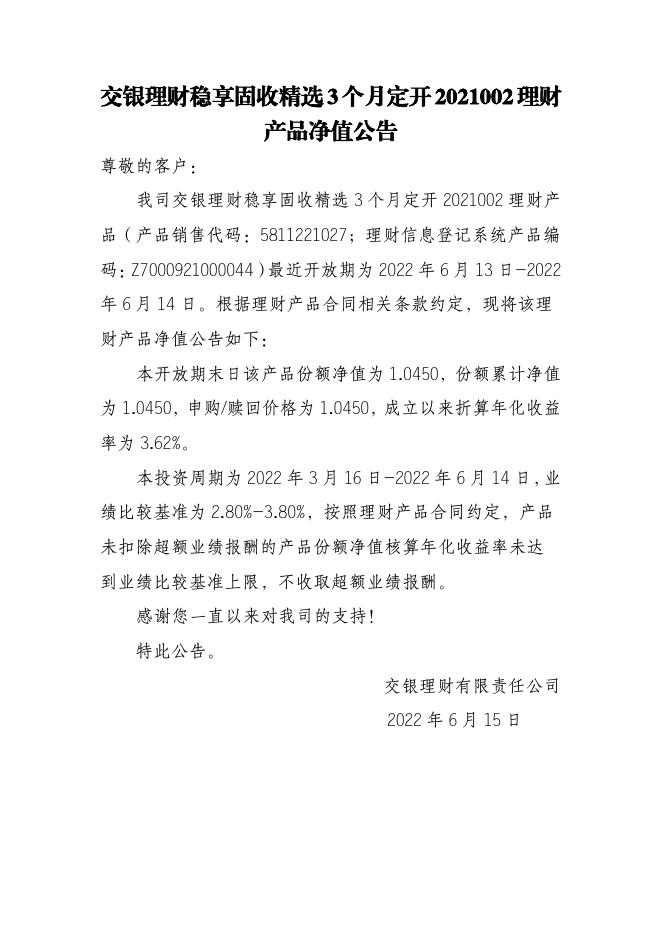 交银理财稳享固收精选3个月定开2021002理财产品净值公告

尊敬的客户：

我司交银理财稳享固收精选3个月定开2021002理财产品（产品销售代码：5811221027；理财信息登记系统产品编码：Z7000921000044）最近开放期为2022年6月13日-2022年6月14日。根据理财产品合同相关条款约定，现将该理财产品净值公告如下：

本开放期末日该产品份额净值为1.0450，份额累计净值为1.0450，申购/赎回价格为1.0450，成立以来折算年化收益率为3.62%。

本投资周期为2022年3月16日-2022年6月14日，业绩比较基准为2.80%-3.80%，按照理财产品合同约定，产品未扣除超额业绩报酬的产品份额净值核算年化收益率未达到业绩比较基准上限，不收取超额业绩报酬。

感谢您一直以来对我司的支持！

特此公告。

交银理财有限责任公司

2022年6月15日